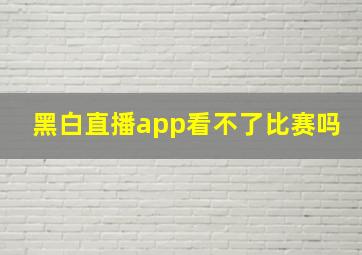 黑白直播app看不了比赛吗